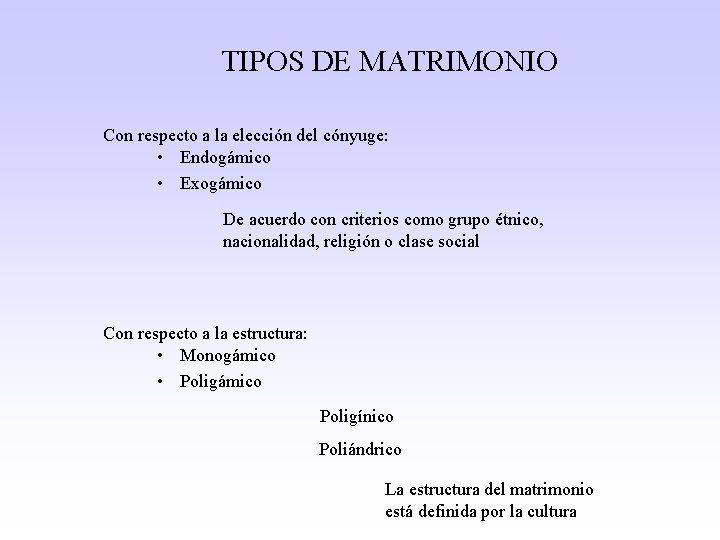 TIPOS DE MATRIMONIO

Con respecto a la elección del cónyuge:
• Endogámico
• Exogámico

De acuerdo con criterios como grupo étnico, nacionalidad, religión o clase social

Con respecto a la estructura:
• Monogámico
• Poligámico

Poligínico

Poliándrico

La estructura del matrimonio está definida por la cultura